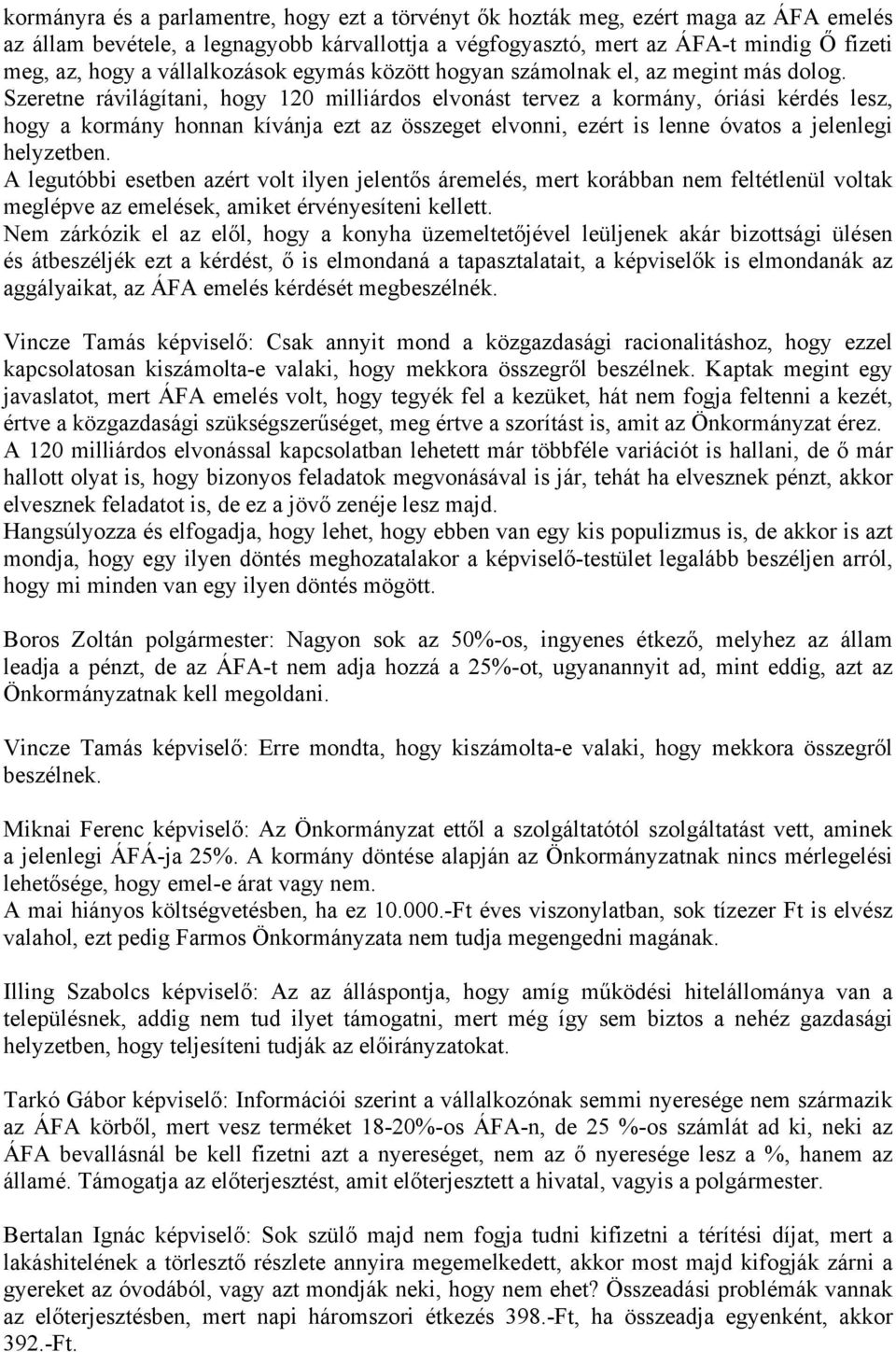 kormányra és a parlamentre, hogy ezt a törvényt ők hozták meg, ezért maga az ÁFA emelés az állam bevétele, a legnagyobb kárvallottja a végfogyasztó, mert az ÁFA-t mindig Ő fizeti meg, az, hogy a vállalkozások egymás között hogyan számolnak el, az megint más dolog.
Szeretne rávilágítani, hogy 120 milliárdos elvonást tervez a kormány, óriási kérdés lesz, hogy a kormány honnan kívánja ezt az összeget elvonni, ezért is lenne óvatos a jelenlegi helyzetben.
A legutóbbi esetben azért volt ilyen jelentős áremelés, mert korábban nem feltétlenül voltak meglépve az emelések, amiket érvényesíteni kellett.
Nem zárkózik el az elől, hogy a konyha üzemeltetőjével leüljenek akár bizottsági ülésen és átbeszéljék ezt a kérdést, ő is elmondaná a tapasztalatait, a képviselők is elmondanák az aggályaikat, az ÁFA emelés kérdését megbeszélnék.

Vincze Tamás képviselő: Csak annyit mond a közgazdasági racionalitáshoz, hogy ezzel kapcsolatosan kiszámolta-e valaki, hogy mekkora összegről beszélnek. Kaptak megint egy javaslatot, mert ÁFA emelés volt, hogy tegyék fel a kezüket, hát nem fogja feltenni a kezét, értve a közgazdasági szükségszerűséget, meg értve a szorítást is, amit az Önkormányzat érez.
A 120 milliárdos elvonással kapcsolatban lehetett már többféle variációt is hallani, de ő már hallott olyat is, hogy bizonyos feladatok megvonásával is jár, tehát ha elvesznek pénzt, akkor elvesznek feladatot is, de ez a jövő zenéje lesz majd.
Hangsúlyozza és elfogadja, hogy lehet, hogy ebben van egy kis populizmus is, de akkor is azt mondja, hogy egy ilyen döntés meghozatalakor a képviselő-testület legalább beszéljen arról, hogy mi minden van egy ilyen döntés mögött.

Boros Zoltán polgármester: Nagyon sok az 50%-os, ingyenes étkező, melyhez az állam leadja a pénzt, de az ÁFA-t nem adja hozzá a 25%-ot, ugyanannyit ad, mint eddig, azt az Önkormányzatnak kell megoldani.

Vincze Tamás képviselő: Erre mondta, hogy kiszámolta-e valaki, hogy mekkora összegről beszélnek.

Miknai Ferenc képviselő: Az Önkormányzat ettől a szolgáltatótól szolgáltatást vett, aminek a jelenlegi ÁFÁ-ja 25%. A kormány döntése alapján az Önkormányzatnak nincs mérlegelési lehetősége, hogy emel-e árat vagy nem.
A mai hiányos költségvetésben, ha ez 10.000.-Ft éves viszonylatban, sok tízezer Ft is elvész valahol, ezt pedig Farmos Önkormányzata nem tudja megengedni magának.

Illing Szabolcs képviselő: Az az álláspontja, hogy amíg működési hitelállománya van a településnek, addig nem tud ilyet támogatni, mert még így sem biztos a nehéz gazdasági helyzetben, hogy teljesíteni tudják az előirányzatokat.

Tarkó Gábor képviselő: Információi szerint a vállalkozónak semmi nyeresége nem származik az ÁFA körből, mert vesz terméket 18-20%-os ÁFA-n, de 25 %-os számlát ad ki, neki az ÁFA bevallásnál be kell fizetni azt a nyereséget, nem az ő nyeresége lesz a %, hanem az államé. Támogatja az előterjesztést, amit előterjesztett a hivatal, vagyis a polgármester.

Bertalan Ignác képviselő: Sok szülő majd nem fogja tudni kifizetni a térítési díjat, mert a lakáshitelének a törlesztő részlete annyira megemelkedett, akkor most majd kifogják zárni a gyereket az óvodából, vagy azt mondják neki, hogy nem ehet? Összeadási problémák vannak az előterjesztésben, mert napi háromszori étkezés 398.-Ft, ha összeadja egyenként, akkor 392.-Ft.